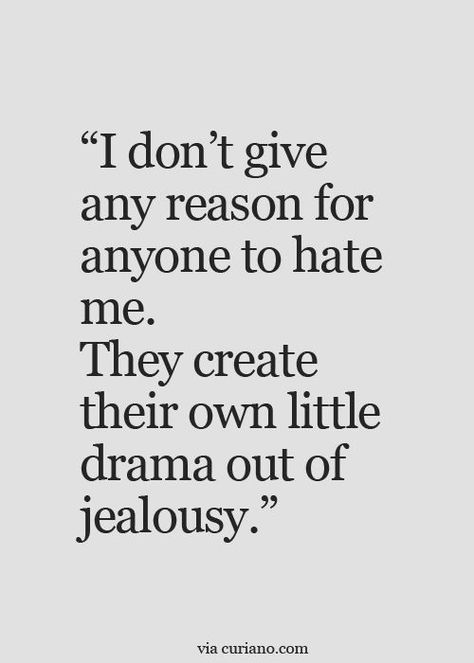 “I don’t give any reason for anyone to hate me.
They create their own little drama out of jealousy.”

via curiano.com